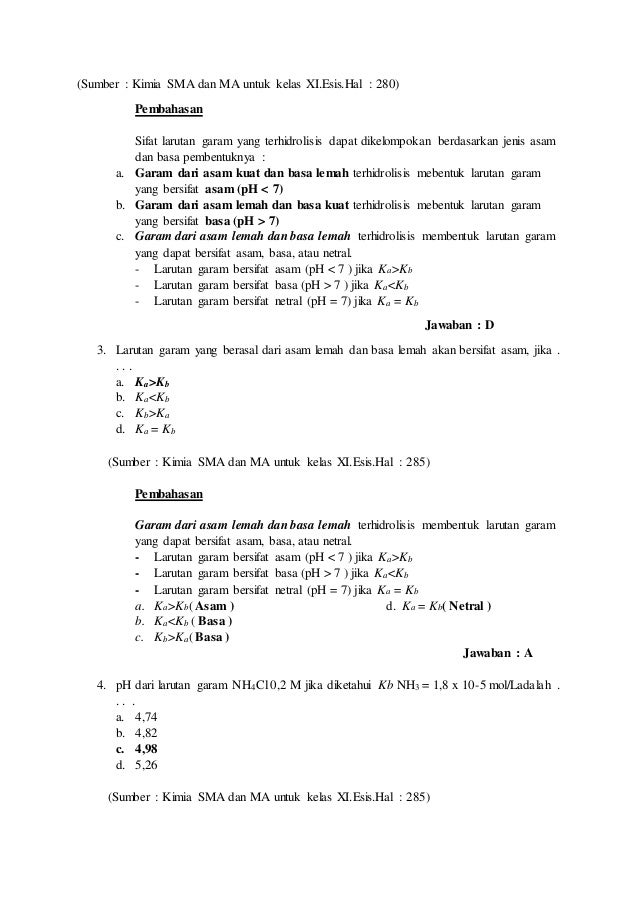 (Sumber : Kimia SMA dan MA untuk kelas XI.Esis.Hal : 280)

Pembahasan

Sifat larutan garam yang terhidrolisis dapat dikelompokan berdasarkan jenis asam dan basa pembentuknya :

a. Garam dari asam kuat dan basa lemah terhidrolisis mebentuk larutan garam yang bersifat asam (pH < 7)
b. Garam dari asam lemah dan basa kuat terhidrolisis mebentuk larutan garam yang bersifat basa (pH > 7)
c. Garam dari asam lemah dan basa lemah terhidrolisis membentuk larutan garam yang dapat bersifat asam, basa, atau netral.
- Larutan garam bersifat asam (pH < 7 ) jika $K_a>K_b$
- Larutan garam bersifat basa (pH > 7 ) jika $K_a<K_b$
- Larutan garam bersifat netral (pH = 7) jika $K_a = K_b$

Jawaban : D

3. Larutan garam yang berasal dari asam lemah dan basa lemah akan bersifat asam, jika . . . .
a. $K_a>K_b$
b. $K_a<K_b$
c. $K_b>K_a$
d. $K_a = K_b$

(Sumber : Kimia SMA dan MA untuk kelas XI.Esis.Hal : 285)

Pembahasan

Garam dari asam lemah dan basa lemah terhidrolisis membentuk larutan garam yang dapat bersifat asam, basa, atau netral.
- Larutan garam bersifat asam (pH < 7 ) jika $K_a>K_b$
- Larutan garam bersifat basa (pH > 7 ) jika $K_a<K_b$
- Larutan garam bersifat netral (pH = 7) jika $K_a = K_b$
a. $K_a>K_b$( Asam )
b. $K_a<K_b$ ( Basa )
c. $K_b>K_a$( Basa )
d. $K_a = K_b$( Netral )

Jawaban : A

4. pH dari larutan garam $NH_4Cl$0,2 M jika diketahui $Kb$ $NH_3$ = 1,8 x 10-5 mol/Ladalah . . . .
a. 4,74
b. 4,82
c. 4,98
d. 5,26

(Sumber : Kimia SMA dan MA untuk kelas XI.Esis.Hal : 285)